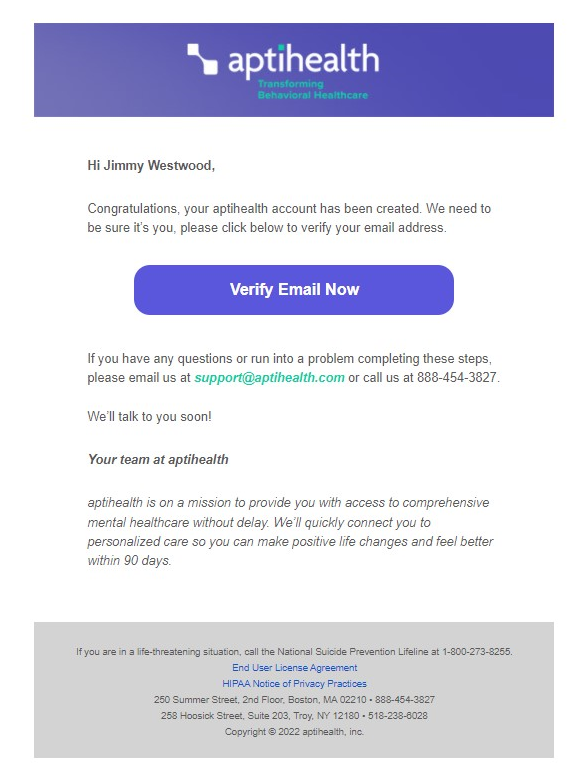 aptihealth
Transforming Behavioral Healthcare

Hi Jimmy Westwood,

Congratulations, your aptihealth account has been created. We need to be sure it's you, please click below to verify your email address.

Verify Email Now

If you have any questions or run into a problem completing these steps, please email us at support@aptihealth.com or call us at 888-454-3827.

We'll talk to you soon!

Your team at aptihealth

aptihealth is on a mission to provide you with access to comprehensive mental healthcare without delay. We'll quickly connect you to personalized care so you can make positive life changes and feel better within 90 days.

If you are in a life-threatening situation, call the National Suicide Prevention Lifeline at 1-800-273-8255.
End User License Agreement
HIPAA Notice of Privacy Practices
250 Summer Street, 2nd Floor, Boston, MA 02210 • 888-454-3827
258 Hoosick Street, Suite 203, Troy, NY 12180 • 518-238-6028
Copyright © 2022 aptihealth, inc.